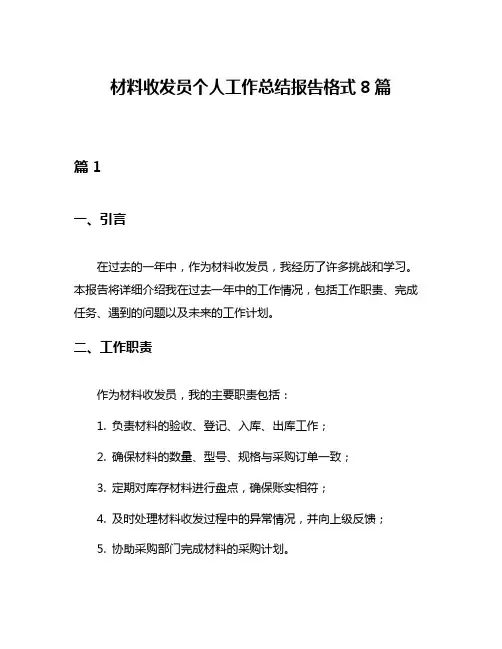 材料收发员个人工作总结报告格式 8 篇

篇 1

一、引言

在过去的一年中，作为材料收发员，我经历了许多挑战和学习。本报告将详细介绍我在过去一年中的工作情况，包括工作职责、完成任务、遇到的问题以及未来的工作计划。

二、工作职责

作为材料收发员，我的主要职责包括：

1. 负责材料的验收、登记、入库、出库工作；

2. 确保材料的数量、型号、规格与采购订单一致；

3. 定期对库存材料进行盘点，确保账实相符；

4. 及时处理材料收发过程中的异常情况，并向上级反馈；

5. 协助采购部门完成材料的采购计划。